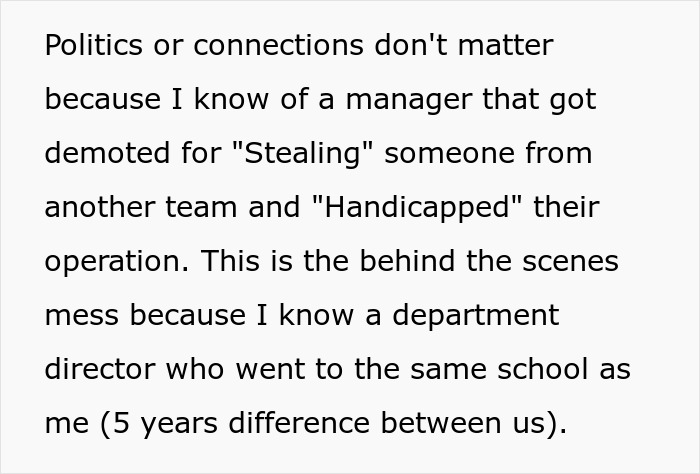 Politics or connections don't matter because I know of a manager that got demoted for "Stealing" someone from another team and "Handicapped" their operation. This is the behind the scenes mess because I know a department director who went to the same school as me (5 years difference between us).